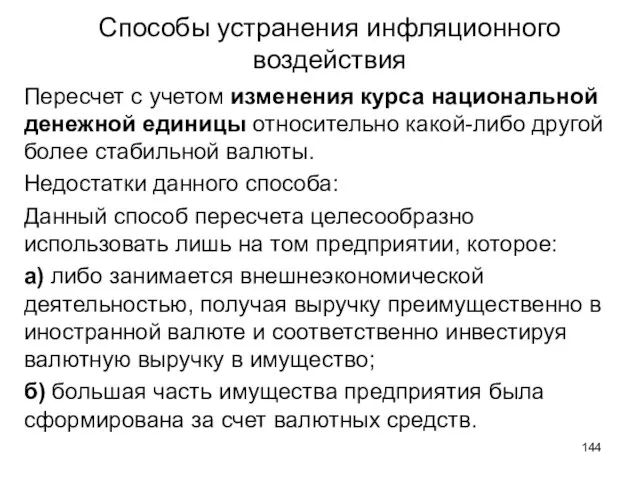 Способы устранения инфляционного воздействия

Пересчет с учетом изменения курса национальной денежной единицы относительно какой-либо другой более стабильной валюты.

Недостатки данного способа:

Данный способ пересчета целесообразно использовать лишь на том предприятии, которое:

а) либо занимается внешнеэкономической деятельностью, получая выручку преимущественно в иностранной валюте и соответственно инвестируя валютную выручку в имущество;

б) большая часть имущества предприятия была сформирована за счет валютных средств.

144